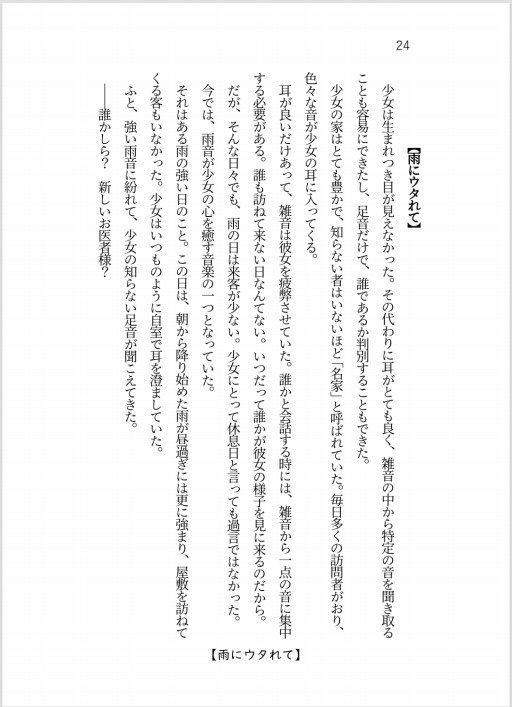 24

【雨にウタれて】

少女は生まれつき目が見えなかった。その代わりに耳がとても良く、雑音の中から特定の音を聞き取ることも容易にできたし、足音だけで、誰であるか判別することもできた。

少女の家はとても豊かで、知らない者はいないほど「名家」と呼ばれていた。毎日多くの訪問者がおり、色々な音が少女の耳に入ってくる。

耳が良いだけあって、雑音は彼女を疲弊させていた。誰かと会話する時には、雑音から一点の音に集中する必要がある。誰も訪ねて来ない日なんてない。いつだって誰かが彼女の様子を見に来るのだから。

だが、そんな日々でも、雨の日は来客が少ない。少女にとって休息日と言っても過言ではなかった。

今では、雨音が少女の心を癒す音楽の一つとなっていた。

それはある雨の強い日のこと。この日は、朝から降り始めた雨が昼過ぎには更に強まり、屋敷を訪ねてくる客もいなかった。少女はいつものように自室で耳を澄ましていた。

ふと、強い雨音に紛れて、少女の知らない足音が聞こえてきた。

――誰かしら？　新しいお医者様？

【雨にウタれて】